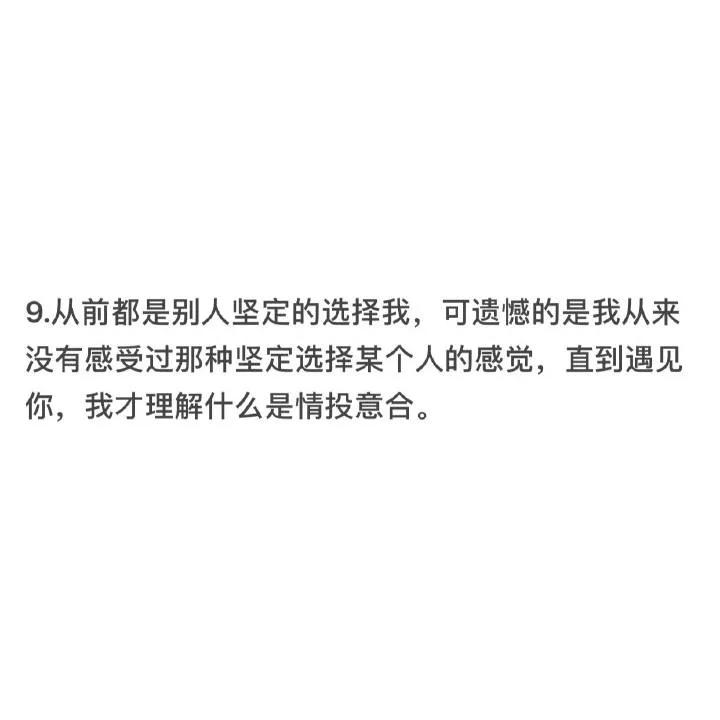 9.从前都是别人坚定的选择我，可遗憾的是我从来没有感受过那种坚定选择某个人的感觉，直到遇见你，我才理解什么是情投意合。